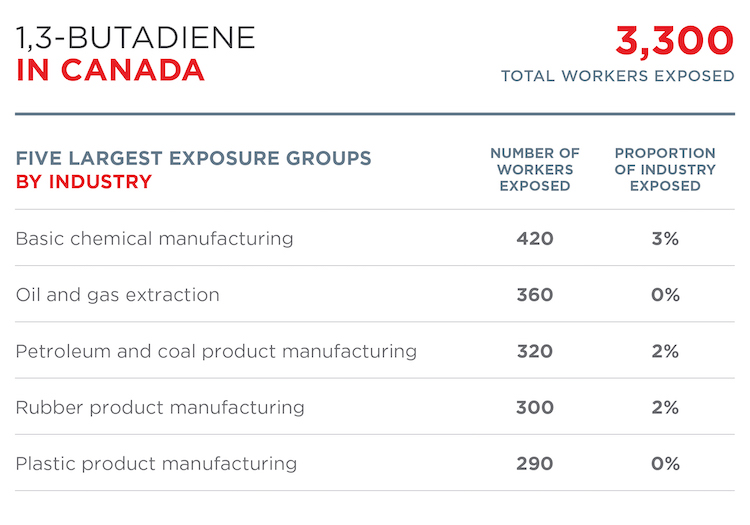 1,3-BUTADIENE
IN CANADA

3,300
TOTAL WORKERS EXPOSED

| FIVE LARGEST EXPOSURE GROUPS BY INDUSTRY | NUMBER OF WORKERS EXPOSED | PROPORTION OF INDUSTRY EXPOSED |
|---|---|---|
| Basic chemical manufacturing | 420 | 3% |
| Oil and gas extraction | 360 | 0% |
| Petroleum and coal product manufacturing | 320 | 2% |
| Rubber product manufacturing | 300 | 2% |
| Plastic product manufacturing | 290 | 0% |